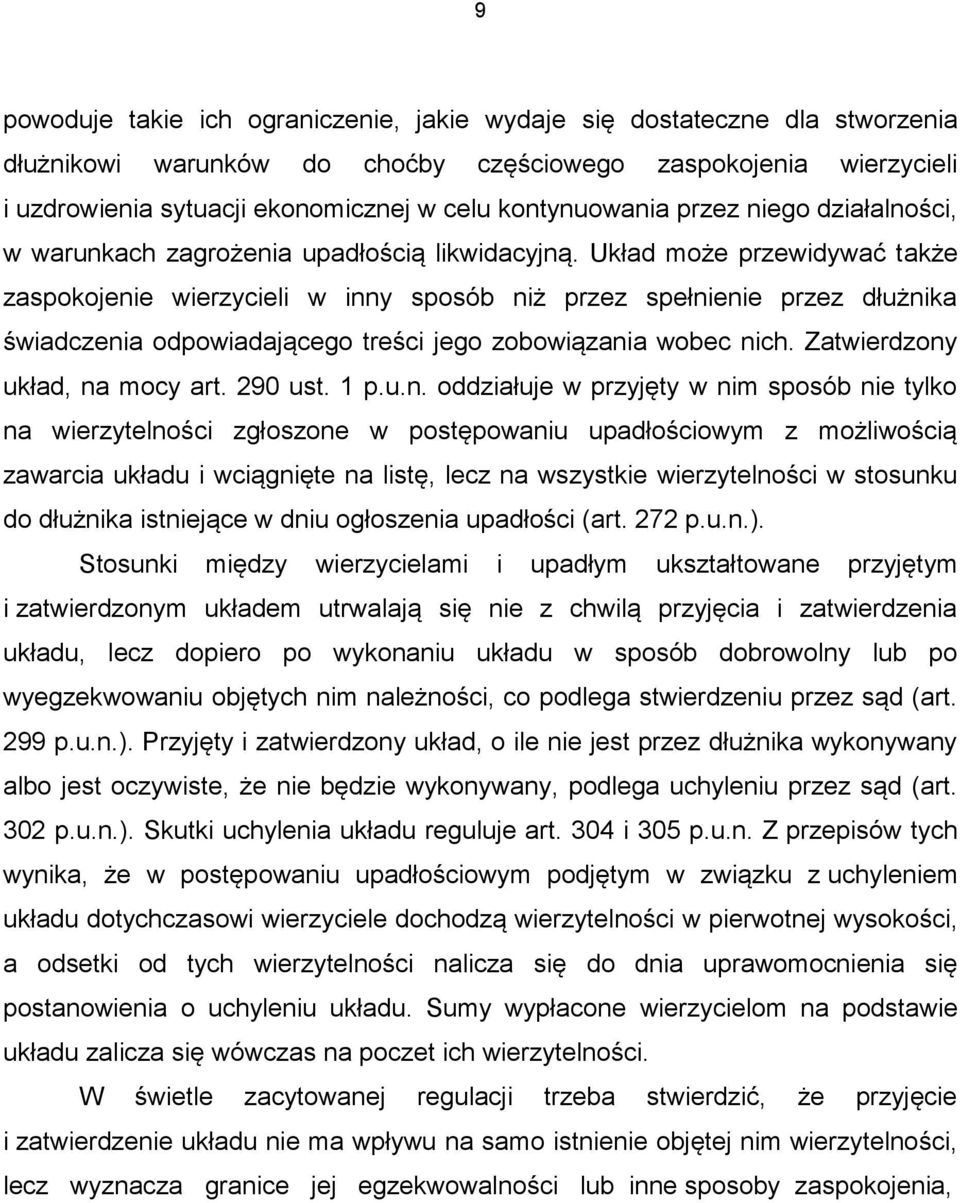 9

powoduje takie ich ograniczenie, jakie wydaje się dostateczne dla stworzenia dłużnikowi warunków do choćby częściowego zaspokojenia wierzycieli i uzdrowienia sytuacji ekonomicznej w celu kontynuowania przez niego działalności, w warunkach zagrożenia upadłością likwidacyjną. Układ może przewidywać także zaspokojenie wierzycieli w inny sposób niż przez spełnienie przez dłużnika świadczenia odpowiadającego treści jego zobowiązania wobec nich. Zatwierdzony układ, na mocy art. 290 ust. 1 p.u.n. oddziałuje w przyjęty w nim sposób nie tylko na wierzytelności zgłoszone w postępowaniu upadłościowym z możliwością zawarcia układu i wciągnięte na listę, lecz na wszystkie wierzytelności w stosunku do dłużnika istniejące w dniu ogłoszenia upadłości (art. 272 p.u.n.).

Stosunki między wierzycielami i upadłym ukształtowane przyjętym i zatwierdzonym układem utrwalają się nie z chwilą przyjęcia i zatwierdzenia układu, lecz dopiero po wykonaniu układu w sposób dobrowolny lub po wyegzekwowaniu objętych nim należności, co podlega stwierdzeniu przez sąd (art. 299 p.u.n.). Przyjęty i zatwierdzony układ, o ile nie jest przez dłużnika wykonywany albo jest oczywiste, że nie będzie wykonywany, podlega uchyleniu przez sąd (art. 302 p.u.n.). Skutki uchylenia układu reguluje art. 304 i 305 p.u.n. Z przepisów tych wynika, że w postępowaniu upadłościowym podjętym w związku z uchyleniem układu dotychczasowi wierzyciele dochodzą wierzytelności w pierwotnej wysokości, a odsetki od tych wierzytelności nalicza się do dnia uprawomocnienia się postanowienia o uchyleniu układu. Sumy wypłacone wierzycielom na podstawie układu zalicza się wówczas na poczet ich wierzytelności.

W świetle zacytowanej regulacji trzeba stwierdzić, że przyjęcie i zatwierdzenie układu nie ma wpływu na samo istnienie objętej nim wierzytelności, lecz wyznacza granice jej egzekwowalności lub inne sposoby zaspokojenia,